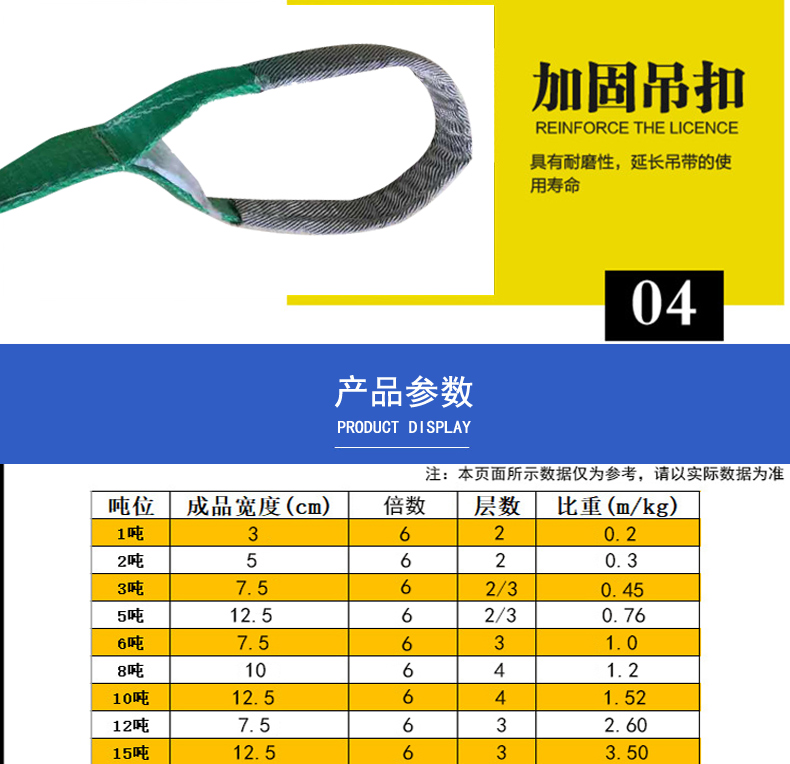 加固吊扣
REINFORCE THE LICENCE
具有耐磨性，延长吊带的使用寿命

04

产品参数
PRODUCT DISPLAY

注：本页面所示数据仅为参考，请以实际数据为准

| 吨位 | 成品宽度(cm) | 倍数 | 层数 | 比重(m/kg) |
|---|---|---|---|---|
| 1吨 | 3 | 6 | 2 | 0.2 |
| 2吨 | 5 | 6 | 2 | 0.3 |
| 3吨 | 7.5 | 6 | 2/3 | 0.45 |
| 5吨 | 12.5 | 6 | 2/3 | 0.76 |
| 6吨 | 7.5 | 6 | 3 | 1.0 |
| 8吨 | 10 | 6 | 4 | 1.2 |
| 10吨 | 12.5 | 6 | 4 | 1.52 |
| 12吨 | 7.5 | 6 | 3 | 2.60 |
| 15吨 | 12.5 | 6 | 3 | 3.50 |